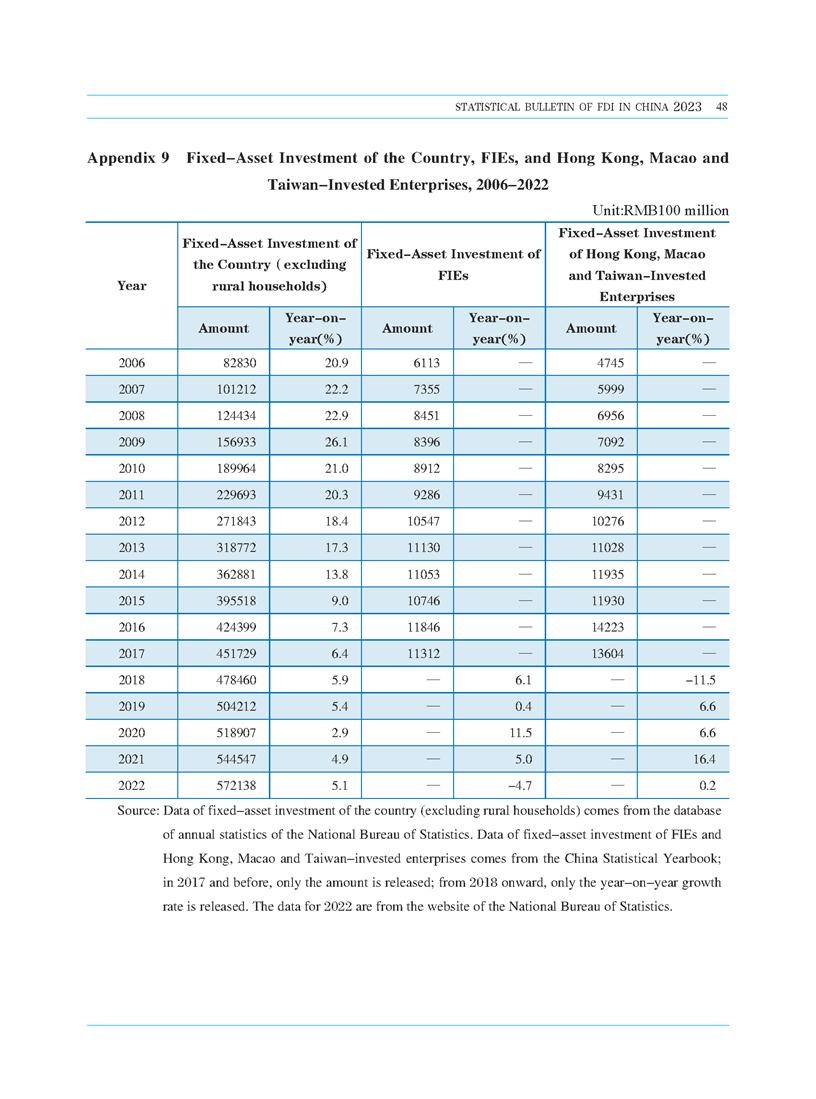 STATISTICAL BULLETIN OF FDI IN CHINA 2023 48

Appendix 9 Fixed–Asset Investment of the Country, FIEs, and Hong Kong, Macao and Taiwan–Invested Enterprises, 2006–2022

Unit:RMB100 million

| Year | Fixed–Asset Investment of the Country (excluding rural households) Amount | Fixed–Asset Investment of the Country (excluding rural households) Year–on–year(%) | Fixed–Asset Investment of FIEs Amount | Fixed–Asset Investment of FIEs Year–on–year(%) | Fixed–Asset Investment of Hong Kong, Macao and Taiwan–Invested Enterprises Amount | Fixed–Asset Investment of Hong Kong, Macao and Taiwan–Invested Enterprises Year–on–year(%) |
|---|---|---|---|---|---|---|
| 2006 | 82830 | 20.9 | 6113 | — | 4745 | — |
| 2007 | 101212 | 22.2 | 7355 | — | 5999 | — |
| 2008 | 124434 | 22.9 | 8451 | — | 6956 | — |
| 2009 | 156933 | 26.1 | 8396 | — | 7092 | — |
| 2010 | 189964 | 21.0 | 8912 | — | 8295 | — |
| 2011 | 229693 | 20.3 | 9286 | — | 9431 | — |
| 2012 | 271843 | 18.4 | 10547 | — | 10276 | — |
| 2013 | 318772 | 17.3 | 11130 | — | 11028 | — |
| 2014 | 362881 | 13.8 | 11053 | — | 11935 | — |
| 2015 | 395518 | 9.0 | 10746 | — | 11930 | — |
| 2016 | 424399 | 7.3 | 11846 | — | 14223 | — |
| 2017 | 451729 | 6.4 | 11312 | — | 13604 | — |
| 2018 | 478460 | 5.9 | — | 6.1 | — | –11.5 |
| 2019 | 504212 | 5.4 | — | 0.4 | — | 6.6 |
| 2020 | 518907 | 2.9 | — | 11.5 | — | 6.6 |
| 2021 | 544547 | 4.9 | — | 5.0 | — | 16.4 |
| 2022 | 572138 | 5.1 | — | –4.7 | — | 0.2 |

Source: Data of fixed–asset investment of the country (excluding rural households) comes from the database of annual statistics of the National Bureau of Statistics. Data of fixed–asset investment of FIEs and Hong Kong, Macao and Taiwan–invested enterprises comes from the China Statistical Yearbook; in 2017 and before, only the amount is released; from 2018 onward, only the year–on–year growth rate is released. The data for 2022 are from the website of the National Bureau of Statistics.